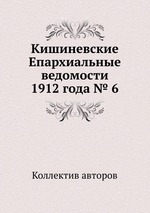 Кишиневские Епархиальные ведомости 1912 года № 6

Коллектив авторов